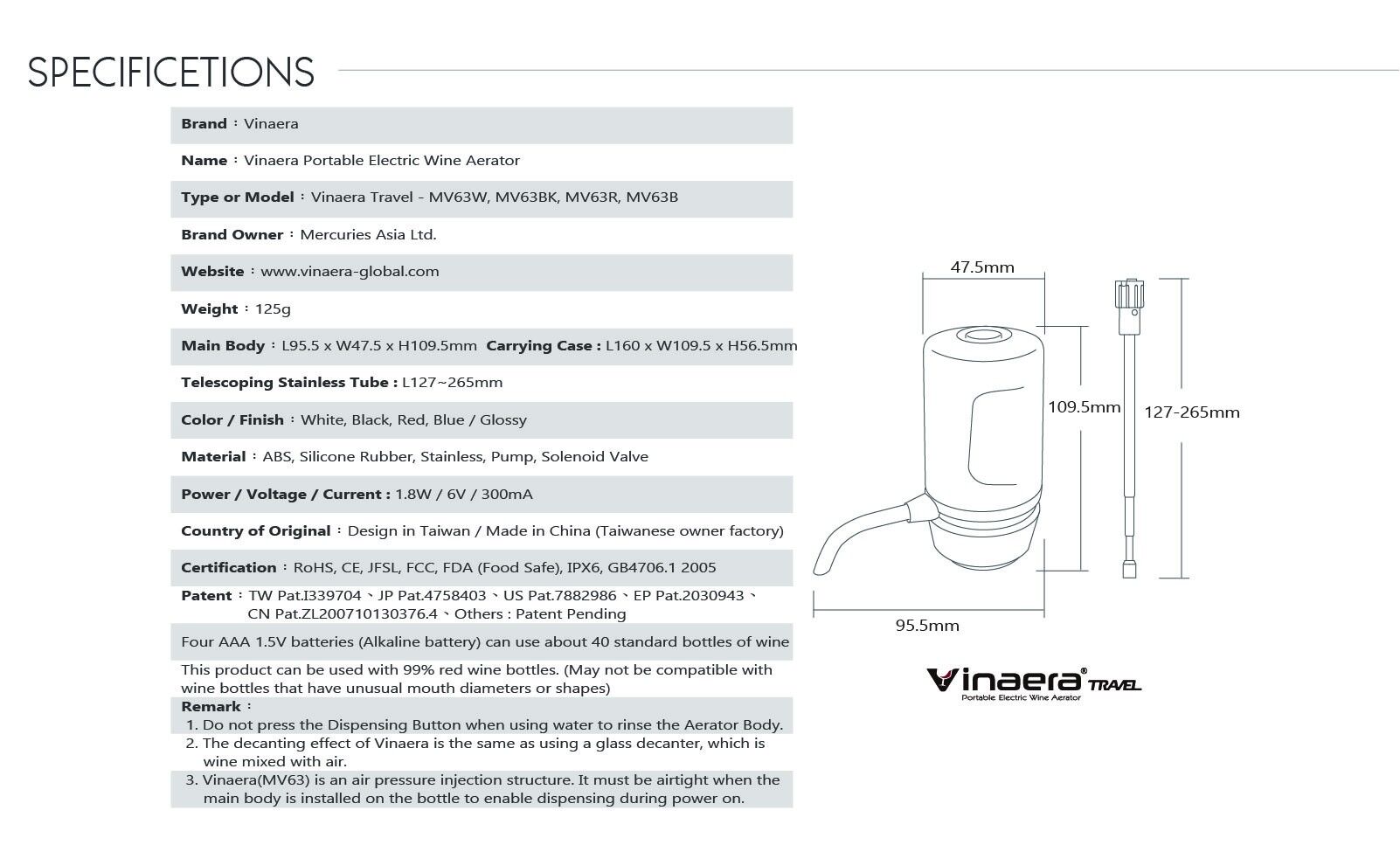 SPECIFICETIONS

Brand：Vinaera

Name：Vinaera Portable Electric Wine Aerator

Type or Model：Vinaera Travel - MV63W, MV63BK, MV63R, MV63B

Brand Owner：Mercuries Asia Ltd.

Website：www.vinaera-global.com

Weight：125g

Main Body：L95.5 x W47.5 x H109.5mm Carrying Case : L160 x W109.5 x H56.5mm

Telescoping Stainless Tube : L127~265mm

Color / Finish：White, Black, Red, Blue / Glossy

Material：ABS, Silicone Rubber, Stainless, Pump, Solenoid Valve

Power / Voltage / Current : 1.8W / 6V / 300mA

Country of Original：Design in Taiwan / Made in China (Taiwanese owner factory)

Certification：RoHS, CE, JFSL, FCC, FDA (Food Safe), IPX6, GB4706.1 2005

Patent：TW Pat.I339704、JP Pat.4758403、US Pat.7882986、EP Pat.2030943、CN Pat.ZL200710130376.4、Others : Patent Pending

Four AAA 1.5V batteries (Alkaline battery) can use about 40 standard bottles of wine

This product can be used with 99% red wine bottles. (May not be compatible with wine bottles that have unusual mouth diameters or shapes)

Remark：
1. Do not press the Dispensing Button when using water to rinse the Aerator Body.
2. The decanting effect of Vinaera is the same as using a glass decanter, which is wine mixed with air.
3. Vinaera(MV63) is an air pressure injection structure. It must be airtight when the main body is installed on the bottle to enable dispensing during power on.

47.5mm
109.5mm
127-265mm
95.5mm

Vinaera® TRAVEL
Portable Electric Wine Aerator